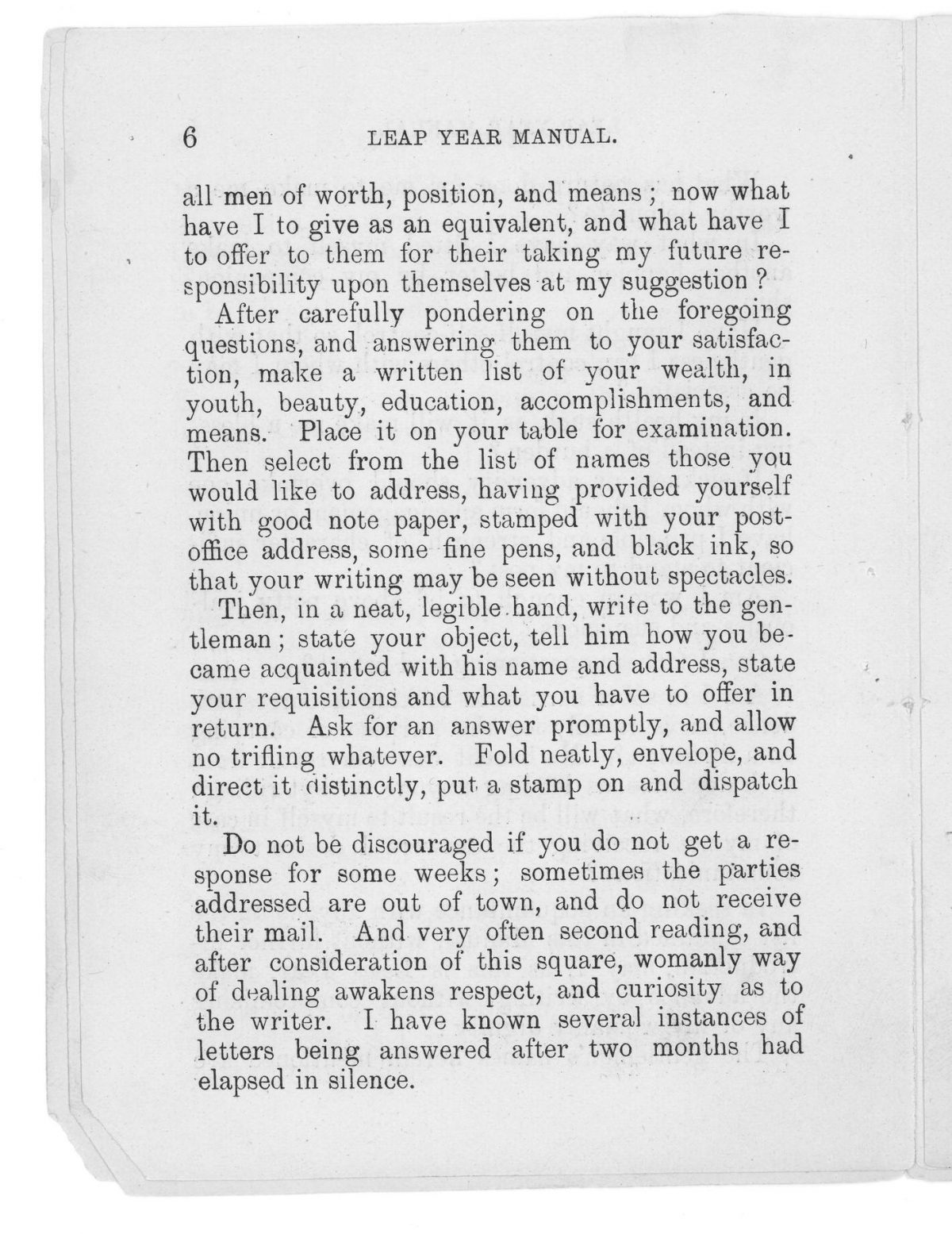 6 LEAP YEAR MANUAL.

all men of worth, position, and means; now what have I to give as an equivalent, and what have I to offer to them for their taking my future responsibility upon themselves at my suggestion?

After carefully pondering on the foregoing questions, and answering them to your satisfaction, make a written list of your wealth, in youth, beauty, education, accomplishments, and means. Place it on your table for examination. Then select from the list of names those you would like to address, having provided yourself with good note paper, stamped with your post-office address, some fine pens, and black ink, so that your writing may be seen without spectacles.

Then, in a neat, legible hand, write to the gentleman; state your object, tell him how you became acquainted with his name and address, state your requisitions and what you have to offer in return. Ask for an answer promptly, and allow no trifling whatever. Fold neatly, envelope, and direct it distinctly, put a stamp on and dispatch it.

Do not be discouraged if you do not get a response for some weeks; sometimes the parties addressed are out of town, and do not receive their mail. And very often second reading, and after consideration of this square, womanly way of dealing awakens respect, and curiosity as to the writer. I have known several instances of letters being answered after two months had elapsed in silence.